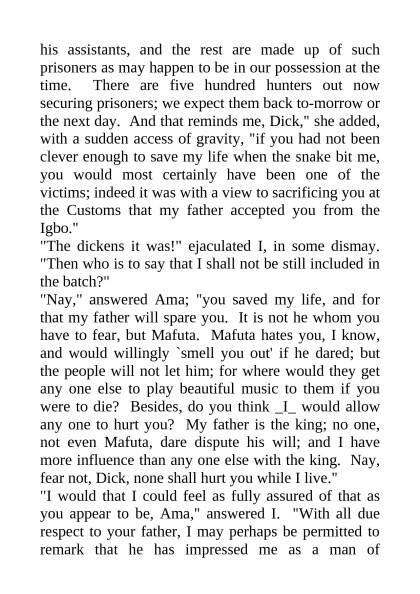 his assistants, and the rest are made up of such prisoners as may happen to be in our possession at the time. There are five hundred hunters out now securing prisoners; we expect them back to-morrow or the next day. And that reminds me, Dick," she added, with a sudden access of gravity, "if you had not been clever enough to save my life when the snake bit me, you would most certainly have been one of the victims; indeed it was with a view to sacrificing you at the Customs that my father accepted you from the Igbo."

"The dickens it was!" ejaculated I, in some dismay. "Then who is to say that I shall not be still included in the batch?"

"Nay," answered Ama; "you saved my life, and for that my father will spare you. It is not he whom you have to fear, but Mafuta. Mafuta hates you, I know, and would willingly `smell you out' if he dared; but the people will not let him; for where would they get any one else to play beautiful music to them if you were to die? Besides, do you think _I_ would allow any one to hurt you? My father is the king; no one, not even Mafuta, dare dispute his will; and I have more influence than any one else with the king. Nay, fear not, Dick, none shall hurt you while I live."

"I would that I could feel as fully assured of that as you appear to be, Ama," answered I. "With all due respect to your father, I may perhaps be permitted to remark that he has impressed me as a man of